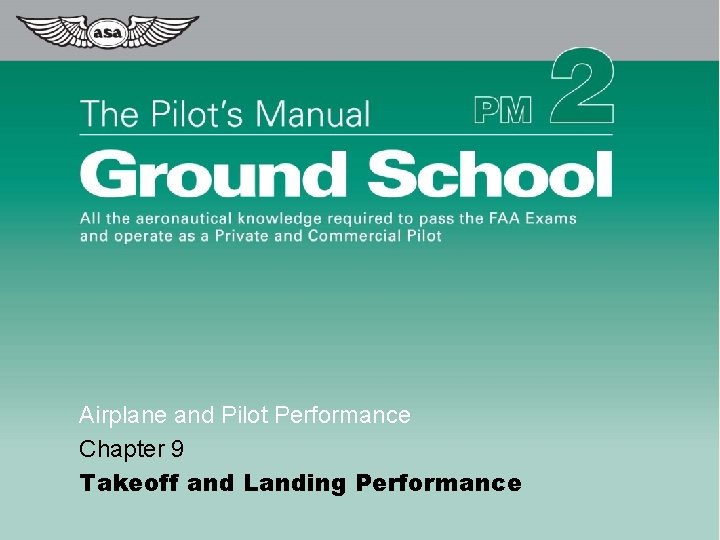 asa

The Pilot's Manual

PM 2

Ground School

All the aeronautical knowledge required to pass the FAA Exams and operate as a Private and Commercial Pilot

Airplane and Pilot Performance

Chapter 9

Takeoff and Landing Performance